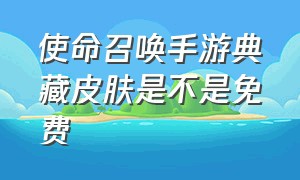 使命召唤手游典藏皮肤是不是免费